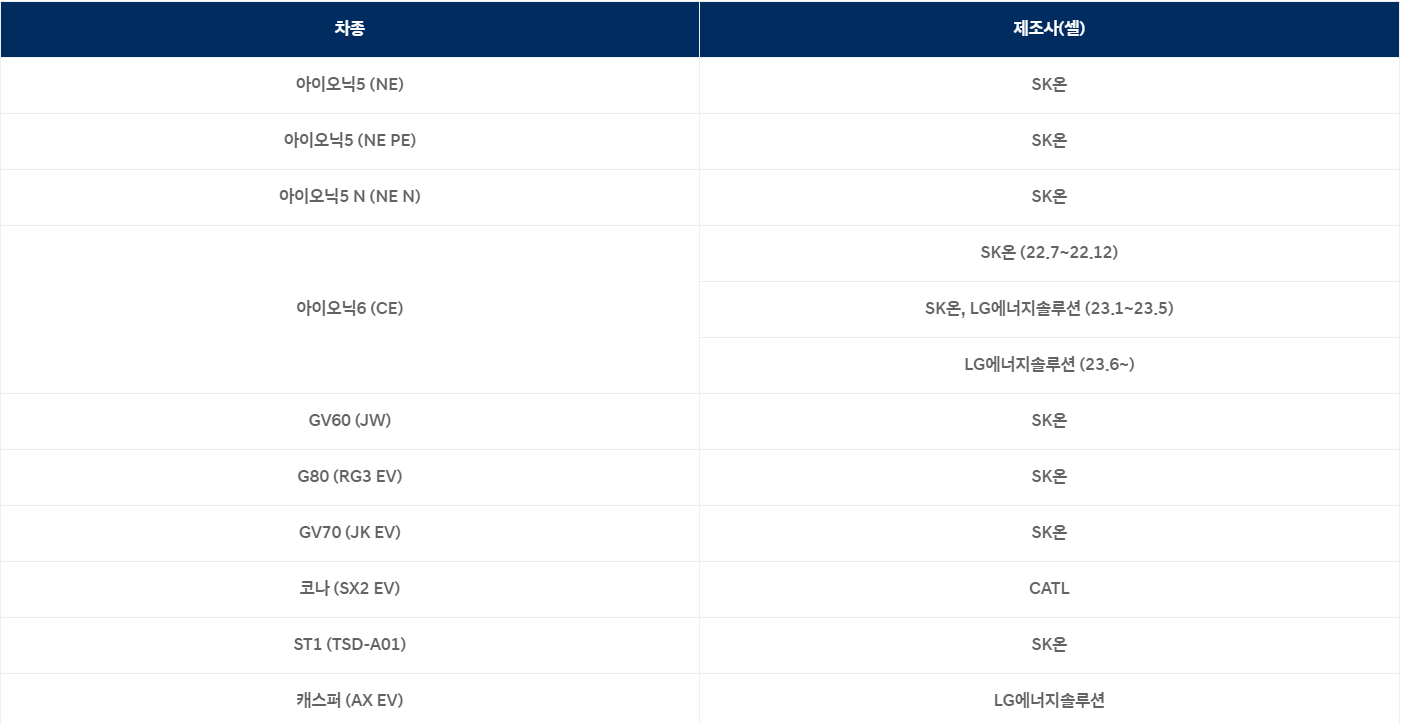 | 차종 | 제조사(셀) |
|---|---|
| 아이오닉5 (NE) | SK온 |
| 아이오닉5 (NE PE) | SK온 |
| 아이오닉5 N (NE N) | SK온 |
| 아이오닉6 (CE) | SK온 (22.7~22.12) |
| | SK온, LG에너지솔루션 (23.1~23.5) |
| | LG에너지솔루션 (23.6~) |
| GV60 (JW) | SK온 |
| G80 (RG3 EV) | SK온 |
| GV70 (JK EV) | SK온 |
| 코나 (SX2 EV) | CATL |
| ST1 (TSD-A01) | SK온 |
| 캐스퍼 (AX EV) | LG에너지솔루션 |